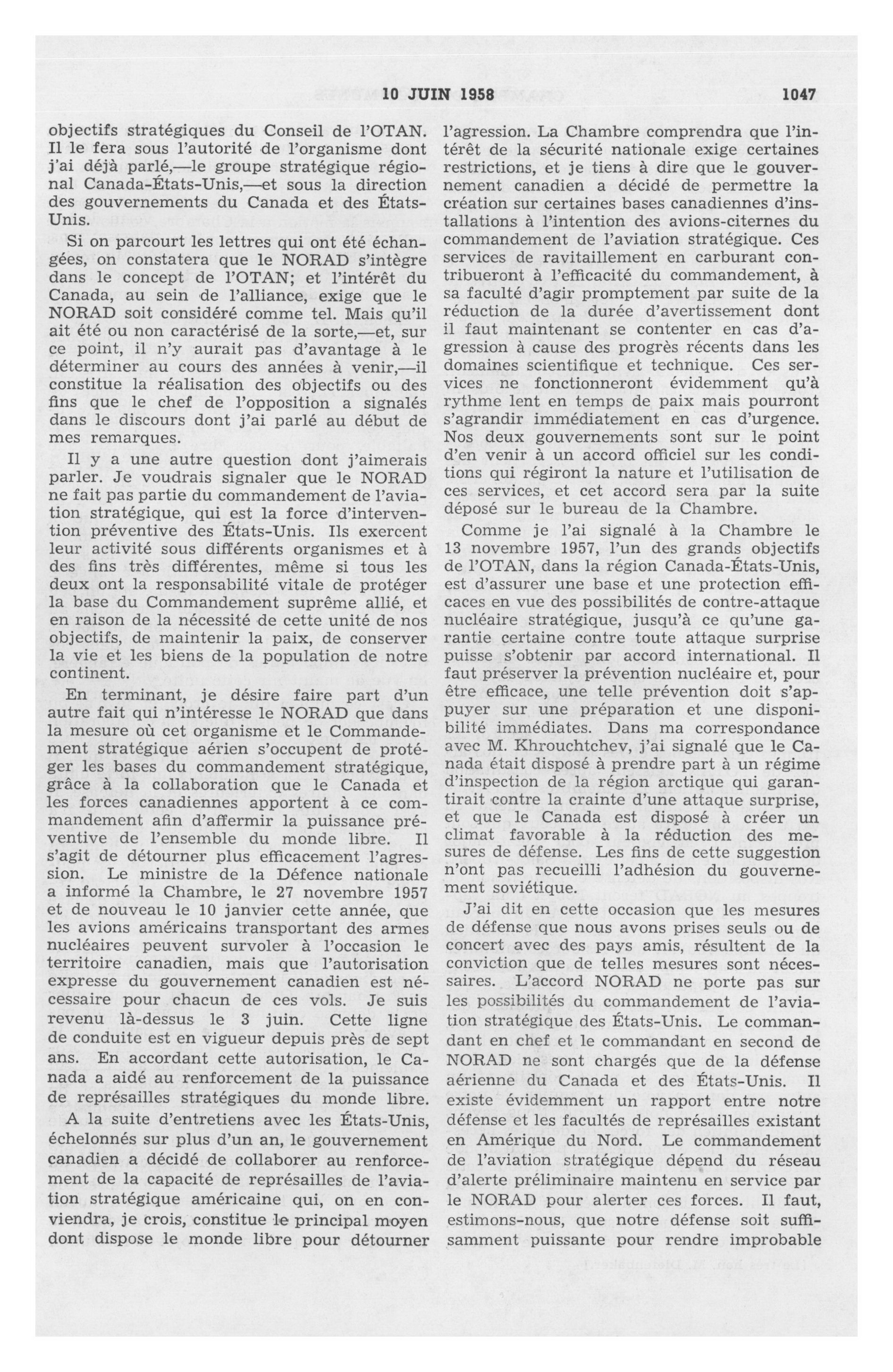 10 JUIN 1958 1047

objectifs stratégiques du Conseil de l'OTAN. Il le fera sous l'autorité de l'organisme dont j'ai déjà parlé,—le groupe stratégique régional Canada-États-Unis,—et sous la direction des gouvernements du Canada et des États-Unis.

Si on parcourt les lettres qui ont été échangées, on constatera que le NORAD s'intègre dans le concept de l'OTAN; et l'intérêt du Canada, au sein de l'alliance, exige que le NORAD soit considéré comme tel. Mais qu'il ait été ou non caractérisé de la sorte,—et, sur ce point, il n'y aurait pas d'avantage à le déterminer au cours des années à venir,—il constitue la réalisation des objectifs ou des fins que le chef de l'opposition a signalés dans le discours dont j'ai parlé au début de mes remarques.

Il y a une autre question dont j'aimerais parler. Je voudrais signaler que le NORAD ne fait pas partie du commandement de l'aviation stratégique, qui est la force d'intervention préventive des États-Unis. Ils exercent leur activité sous différents organismes et à des fins très différentes, même si tous les deux ont la responsabilité vitale de protéger la base du Commandement suprême allié, et en raison de la nécessité de cette unité de nos objectifs, de maintenir la paix, de conserver la vie et les biens de la population de notre continent.

En terminant, je désire faire part d'un autre fait qui n'intéresse le NORAD que dans la mesure où cet organisme et le Commandement stratégique aérien s'occupent de protéger les bases du commandement stratégique, grâce à la collaboration que le Canada et les forces canadiennes apportent à ce commandement afin d'affermir la puissance préventive de l'ensemble du monde libre. Il s'agit de détourner plus efficacement l'agression. Le ministre de la Défence nationale a informé la Chambre, le 27 novembre 1957 et de nouveau le 10 janvier cette année, que les avions américains transportant des armes nucléaires peuvent survoler à l'occasion le territoire canadien, mais que l'autorisation expresse du gouvernement canadien est nécessaire pour chacun de ces vols. Je suis revenu là-dessus le 3 juin. Cette ligne de conduite est en vigueur depuis près de sept ans. En accordant cette autorisation, le Canada a aidé au renforcement de la puissance de représailles stratégiques du monde libre.

A la suite d'entretiens avec les États-Unis, échelonnés sur plus d'un an, le gouvernement canadien a décidé de collaborer au renforcement de la capacité de représailles de l'aviation stratégique américaine qui, on en conviendra, je crois, constitue le principal moyen dont dispose le monde libre pour détourner l'agression. La Chambre comprendra que l'intérêt de la sécurité nationale exige certaines restrictions, et je tiens à dire que le gouvernement canadien a décidé de permettre la création sur certaines bases canadiennes d'installations à l'intention des avions-citernes du commandement de l'aviation stratégique. Ces services de ravitaillement en carburant contribueront à l'efficacité du commandement, à sa faculté d'agir promptement par suite de la réduction de la durée d'avertissement dont il faut maintenant se contenter en cas d'agression à cause des progrès récents dans les domaines scientifique et technique. Ces services ne fonctionneront évidemment qu'à rythme lent en temps de paix mais pourront s'agrandir immédiatement en cas d'urgence. Nos deux gouvernements sont sur le point d'en venir à un accord officiel sur les conditions qui régiront la nature et l'utilisation de ces services, et cet accord sera par la suite déposé sur le bureau de la Chambre.

Comme je l'ai signalé à la Chambre le 13 novembre 1957, l'un des grands objectifs de l'OTAN, dans la région Canada-États-Unis, est d'assurer une base et une protection efficaces en vue des possibilités de contre-attaque nucléaire stratégique, jusqu'à ce qu'une garantie certaine contre toute attaque surprise puisse s'obtenir par accord international. Il faut préserver la prévention nucléaire et, pour être efficace, une telle prévention doit s'appuyer sur une préparation et une disponibilité immédiates. Dans ma correspondance avec M. Khrouchtchev, j'ai signalé que le Canada était disposé à prendre part à un régime d'inspection de la région arctique qui garantirait contre la crainte d'une attaque surprise, et que le Canada est disposé à créer un climat favorable à la réduction des mesures de défense. Les fins de cette suggestion n'ont pas recueilli l'adhésion du gouvernement soviétique.

J'ai dit en cette occasion que les mesures de défense que nous avons prises seuls ou de concert avec des pays amis, résultent de la conviction que de telles mesures sont nécessaires. L'accord NORAD ne porte pas sur les possibilités du commandement de l'aviation stratégique des États-Unis. Le commandant en chef et le commandant en second de NORAD ne sont chargés que de la défense aérienne du Canada et des États-Unis. Il existe évidemment un rapport entre notre défense et les facultés de représailles existant en Amérique du Nord. Le commandement de l'aviation stratégique dépend du réseau d'alerte préliminaire maintenu en service par le NORAD pour alerter ces forces. Il faut, estimons-nous, que notre défense soit suffisamment puissante pour rendre improbable